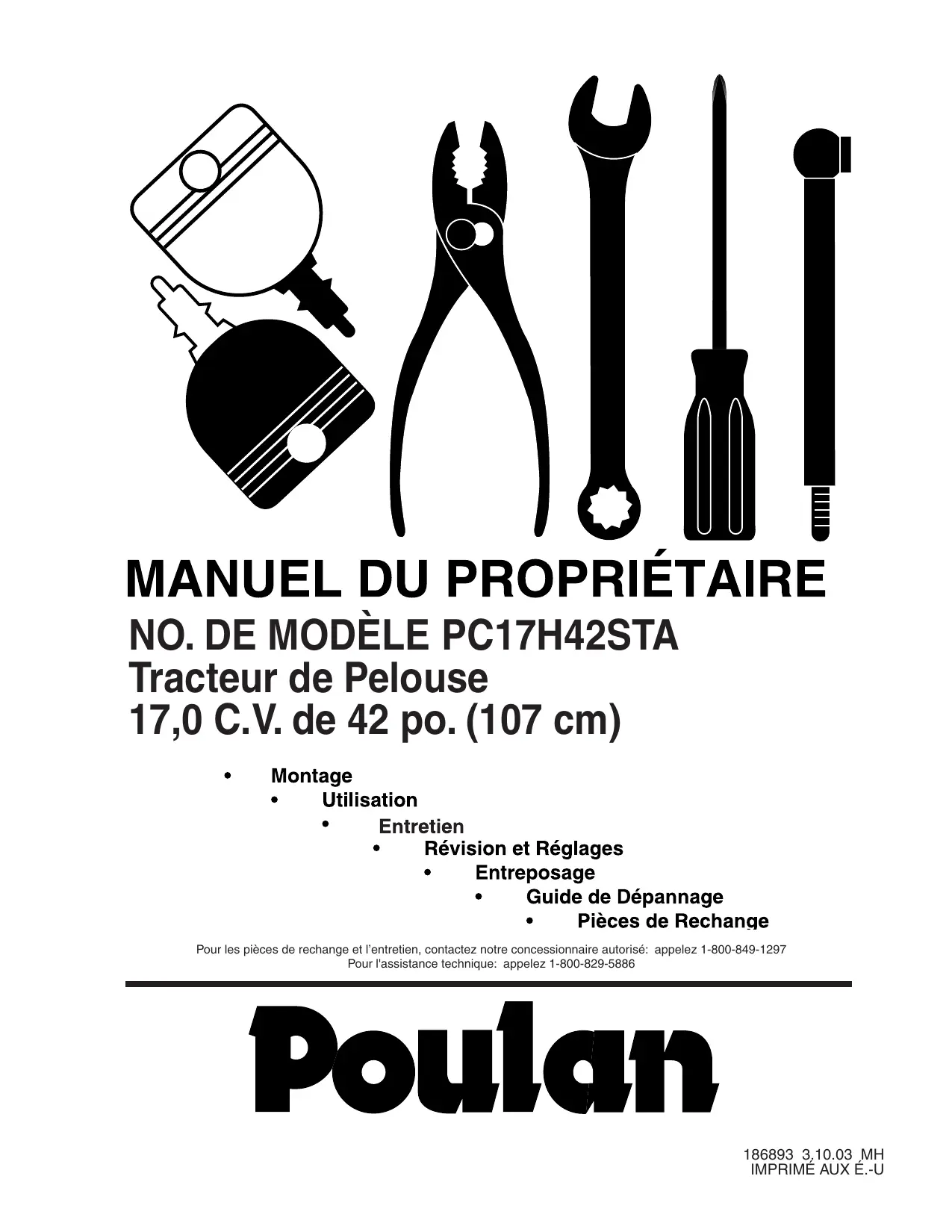 MANUEL DU PROPRIÉTAIRE

NO. DE MODÈLE PC17H42STA
Tracteur de Pelouse
17,0 C.V. de 42 po. (107 cm)

• Montage
• Utilisation
• Entretien
• Révision et Réglages
• Entreposage
• Guide de Dépannage
• Pièces de Rechange

Pour les pièces de rechange et l'entretien, contactez notre concessionnaire autorisé: appelez 1-800-849-1297
Pour l'assistance technique: appelez 1-800-829-5886

Poulan

186893 3.10.03 MH
IMPRIMÉ AUX É.-U